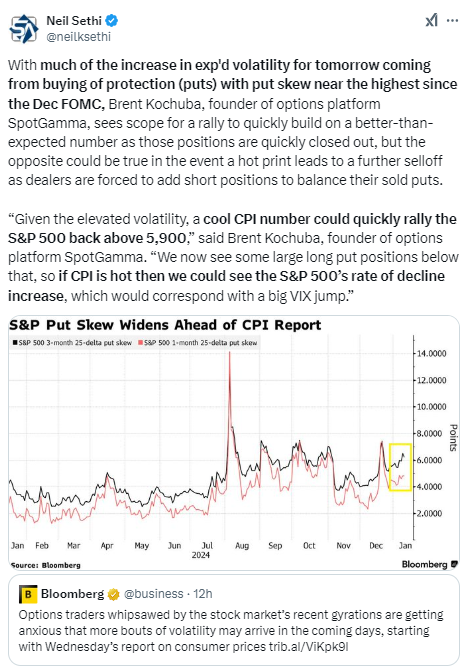 Neil Sethi
@neilksethi

With much of the increase in exp'd volatility for tomorrow coming from buying of protection (puts) with put skew near the highest since the Dec FOMC, Brent Kochuba, founder of options platform SpotGamma, sees scope for a rally to quickly build on a better-than-expected number as those positions are quickly closed out, but the opposite could be true in the event a hot print leads to a further selloff as dealers are forced to add short positions to balance their sold puts.

“Given the elevated volatility, a cool CPI number could quickly rally the S&P 500 back above 5,900,” said Brent Kochuba, founder of options platform SpotGamma. “We now see some large long put positions below that, so if CPI is hot then we could see the S&P 500’s rate of decline increase, which would correspond with a big VIX jump.”

S&P Put Skew Widens Ahead of CPI Report

S&P 500 3-month 25-delta put skew S&P 500 1-month 25-delta put skew

14.0000
12.0000
10.0000
8.0000
6.0000
4.0000
2.0000

Points

Jan Feb Mar Apr May Jun Jul Aug Sep Oct Nov Dec Jan
2024

Source: Bloomberg
Bloomberg

Bloomberg @business · 12h
Options traders whipsawed by the stock market’s recent gyrations are getting anxious that more bouts of volatility may arrive in the coming days, starting with Wednesday’s report on consumer prices trib.al/ViKpk9l